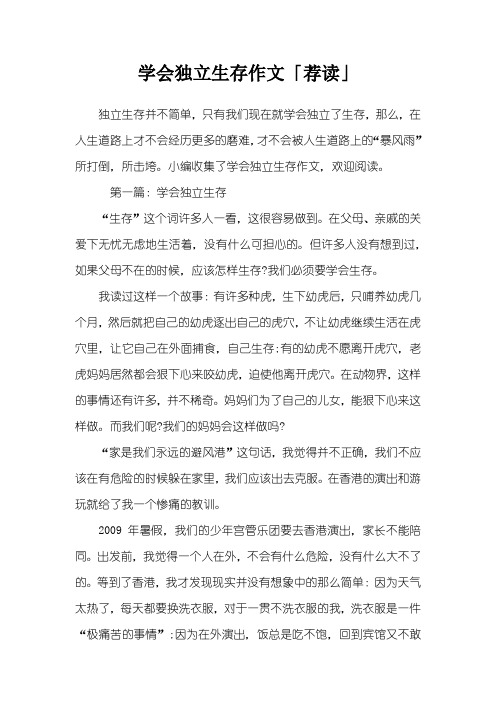 学会独立生存作文「荐读」

独立生存并不简单，只有我们现在就学会独立了生存，那么，在人生道路上才不会经历更多的磨难，才不会被人生道路上的“暴风雨”所打倒，所击垮。小编收集了学会独立生存作文，欢迎阅读。

第一篇：学会独立生存

“生存”这个词许多人一看，这很容易做到。在父母、亲戚的关爱下无忧无虑地生活着，没有什么可担心的。但许多人没有想到过，如果父母不在的时候，应该怎样生存?我们必须要学会生存。

我读过这样一个故事：有许多种虎，生下幼虎后，只哺养幼虎几个月，然后就把自己的幼虎逐出自己的虎穴，不让幼虎继续生活在虎穴里，让它自己在外面捕食，自己生存；有的幼虎不愿离开虎穴，老虎妈妈居然都会狠下心来咬幼虎，迫使他离开虎穴。在动物界，这样的事情还有许多，并不稀奇。妈妈们为了自己的儿女，能狠下心来这样做。而我们呢?我们的妈妈会这样做吗?

“家是我们永远的避风港”这句话，我觉得并不正确，我们不应该在有危险的时候躲在家里，我们应该出去克服。在香港的演出和游玩就给了我一个惨痛的教训。

2009 年暑假，我们的少年宫管乐团要去香港演出，家长不能陪同。出发前，我觉得一个人在外，不会有什么危险，没有什么大不了的。等到了香港，我才发现现实并没有想象中的那么简单：因为天气太热了，每天都要换洗衣服，对于一贯不洗衣服的我，洗衣服是一件“极痛苦的事情”；因为在外演出，饭总是吃不饱，回到宾馆又不敢